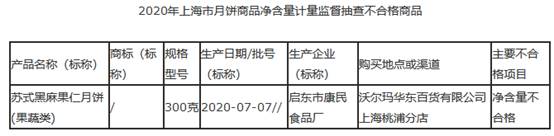 2020年上海市月饼商品净含量计量监督抽查不合格商品

| 产品名称（标称） | 商标（标称） | 规格型号 | 生产日期/批号（标称） | 生产企业（标称） | 购买地点或渠道 | 主要不合格项目 |
|---|---|---|---|---|---|---|
| 苏式黑麻果仁月饼(果蔬类) | / | 300克 | 2020-07-07// | 启东市康民食品厂 | 沃尔玛华东百货有限公司上海桃浦分店 | 净含量不合格 |